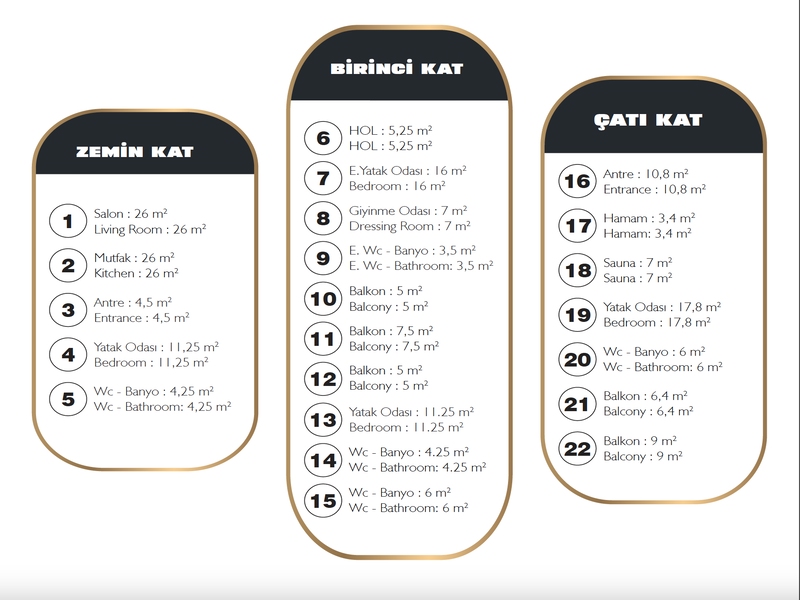 ZEMİN KAT

1 Salon : 26 m²
Living Room : 26 m²

2 Mutfak : 26 m²
Kitchen : 26 m²

3 Antre : 4,5 m²
Entrance : 4,5 m²

4 Yatak Odası : 11,25 m²
Bedroom : 11,25 m²

5 Wc - Banyo : 4,25 m²
Wc - Bathroom: 4,25 m²

BİRİNCİ KAT

6 HOL : 5,25 m²
HOL : 5,25 m²

7 E.Yatak Odası : 16 m²
Bedroom : 16 m²

8 Giyinme Odası : 7 m²
Dressing Room : 7 m²

9 E. Wc - Banyo : 3,5 m²
E. Wc - Bathroom: 3,5 m²

10 Balkon : 5 m²
Balcony : 5 m²

11 Balkon : 7,5 m²
Balcony : 7,5 m²

12 Balkon : 5 m²
Balcony : 5 m²

13 Yatak Odası : 11.25 m²
Bedroom : 11.25 m²

14 Wc - Banyo : 4.25 m²
Wc - Bathroom: 4.25 m²

15 Wc - Banyo : 6 m²
Wc - Bathroom: 6 m²

ÇATI KAT

16 Antre : 10,8 m²
Entrance : 10,8 m²

17 Hamam : 3,4 m²
Hamam: 3,4 m²

18 Sauna : 7 m²
Sauna : 7 m²

19 Yatak Odası : 17,8 m²
Bedroom : 17,8 m²

20 Wc - Banyo : 6 m²
Wc - Bathroom: 6 m²

21 Balkon : 6,4 m²
Balcony : 6,4 m²

22 Balkon : 9 m²
Balcony : 9 m²